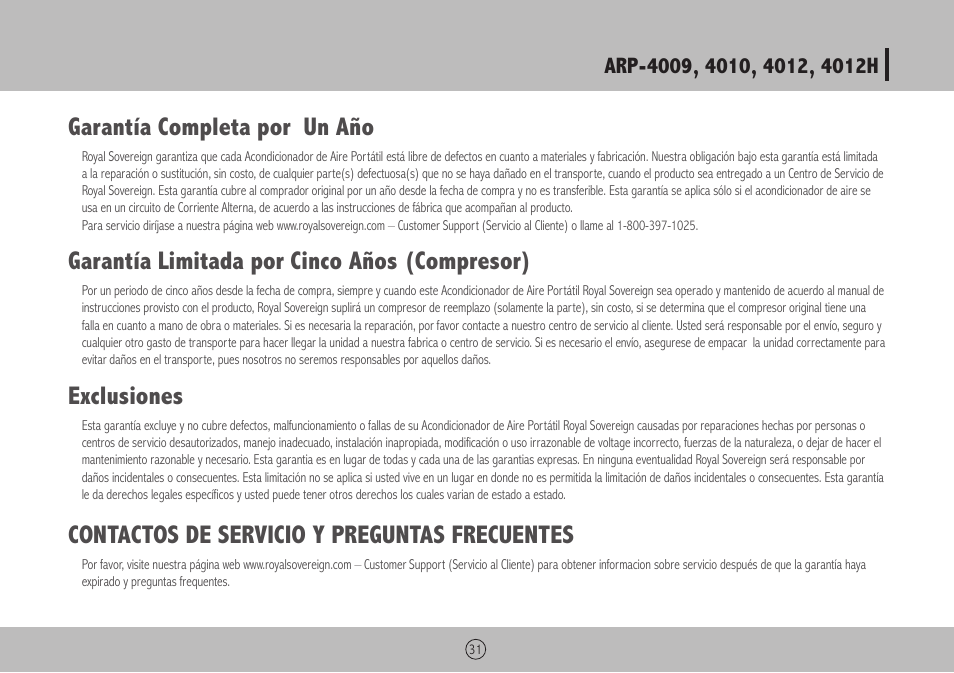 ARP-4009, 4010, 4012, 4012H

Garantía Completa por Un Año

Royal Sovereign garantiza que cada Acondicionador de Aire Portátil está libre de defectos en cuanto a materiales y fabricación. Nuestra obligación bajo esta garantía está limitada a la reparación o sustitución, sin costo, de cualquier parte(s) defectuosa(s) que no se haya dañado en el transporte, cuando el producto sea entregado a un Centro de Servicio de Royal Sovereign. Esta garantía cubre al comprador original por un año desde la fecha de compra y no es transferible. Esta garantía se aplica sólo si el acondicionador de aire se usa en un circuito de Corriente Alterna, de acuerdo a las instrucciones de fábrica que acompañan al producto.
Para servicio diríjase a nuestra página web www.royalsovereign.com – Customer Support (Servicio al Cliente) o llame al 1-800-397-1025.

Garantía Limitada por Cinco Años (Compresor)

Por un periodo de cinco años desde la fecha de compra, siempre y cuando este Acondicionador de Aire Portátil Royal Sovereign sea operado y mantenido de acuerdo al manual de instrucciones provisto con el producto, Royal Sovereign suplirá un compresor de reemplazo (solamente la parte), sin costo, si se determina que el compresor original tiene una falla en cuanto a mano de obra o materiales. Si es necesaria la reparación, por favor contacte a nuestro centro de servicio al cliente. Usted será responsable por el envío, seguro y cualquier otro gasto de transporte para hacer llegar la unidad a nuestra fabrica o centro de servicio. Si es necesario el envío, asegurese de empacar la unidad correctamente para evitar daños en el transporte, pues nosotros no seremos responsables por aquellos daños.

Exclusiones

Esta garantía excluye y no cubre defectos, malfuncionamiento o fallas de su Acondicionador de Aire Portátil Royal Sovereign causadas por reparaciones hechas por personas o centros de servicio desautorizados, manejo inadecuado, instalación inapropiada, modificación o uso irrazonable de voltage incorrecto, fuerzas de la naturaleza, o dejar de hacer el mantenimiento razonable y necesario. Esta garantia es en lugar de todas y cada una de las garantías expresas. En ninguna eventualidad Royal Sovereign será responsable por daños incidentales o consecuentes. Esta limitación no se aplica si usted vive en un lugar en donde no es permitida la limitación de daños incidentales o consecuentes. Esta garantía le da derechos legales específicos y usted puede tener otros derechos los cuales varian de estado a estado.

CONTACTOS DE SERVICIO Y PREGUNTAS FRECUENTES

Por favor, visite nuestra página web www.royalsovereign.com – Customer Support (Servicio al Cliente) para obtener informacion sobre servicio después de que la garantía haya expirado y preguntas frequentes.

31